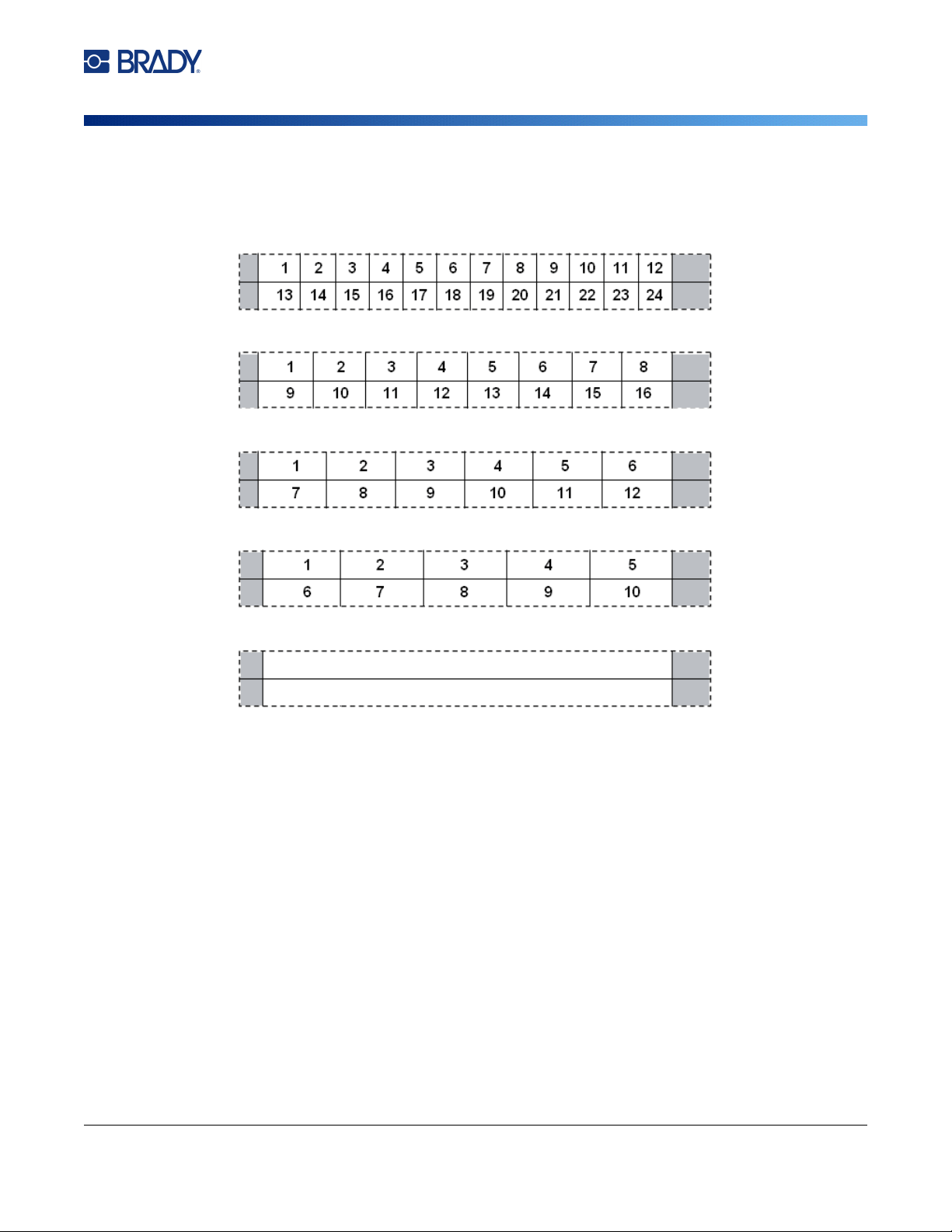 BRADY

| 1 | 2 | 3 | 4 | 5 | 6 | 7 | 8 | 9 | 10 | 11 | 12 |
|---|---|---|---|---|---|---|---|---|---|---|---|
| 13 | 14 | 15 | 16 | 17 | 18 | 19 | 20 | 21 | 22 | 23 | 24 |

| 1 | 2 | 3 | 4 | 5 | 6 | 7 | 8 |
|---|---|---|---|---|---|---|---|
| 9 | 10 | 11 | 12 | 13 | 14 | 15 | 16 |

| 1 | 2 | 3 | 4 | 5 | 6 |
|---|---|---|---|---|---|
| 7 | 8 | 9 | 10 | 11 | 12 |

| 1 | 2 | 3 | 4 | 5 |
|---|---|---|---|---|
| 6 | 7 | 8 | 9 | 10 |